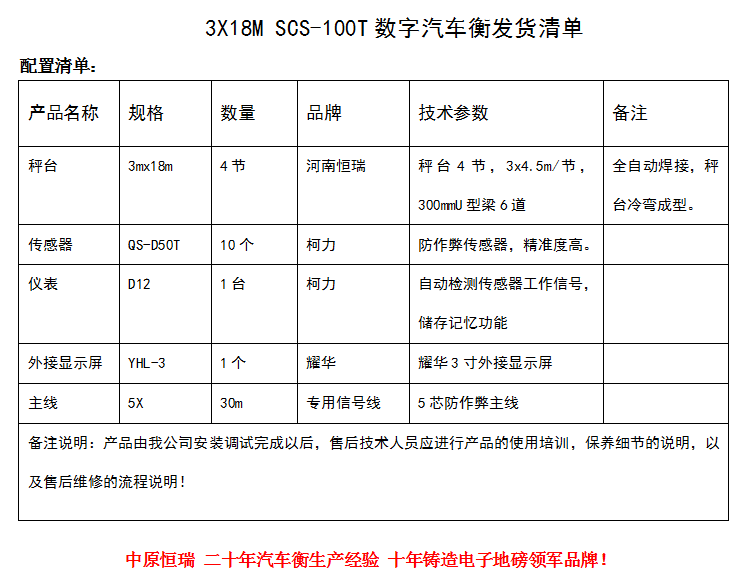 3X18M SCS-100T数字汽车衡发货清单

配置清单：

| 产品名称 | 规格 | 数量 | 品牌 | 技术参数 | 备注 |
|---|---|---|---|---|---|
| 秤台 | 3mx18m | 4节 | 河南恒瑞 | 秤台4节，3x4.5m/节，300mmU型梁6道 | 全自动焊接，秤台冷弯成型。 |
| 传感器 | QS-D50T | 10个 | 柯力 | 防作弊传感器，精准度高。 | |
| 仪表 | D12 | 1台 | 柯力 | 自动检测传感器工作信号，储存记忆功能 | |
| 外接显示屏 | YHL-3 | 1个 | 耀华 | 耀华3寸外接显示屏 | |
| 主线 | 5X | 30m | 专用信号线 | 5芯防作弊主线 | |
| 备注说明：产品由我公司安装调试完成以后，售后技术人员应进行产品的使用培训，保养细节的说明，以及售后维修的流程说明！ | | | | | |

中原恒瑞 二十年汽车衡生产经验 十年铸造电子地磅领军品牌！